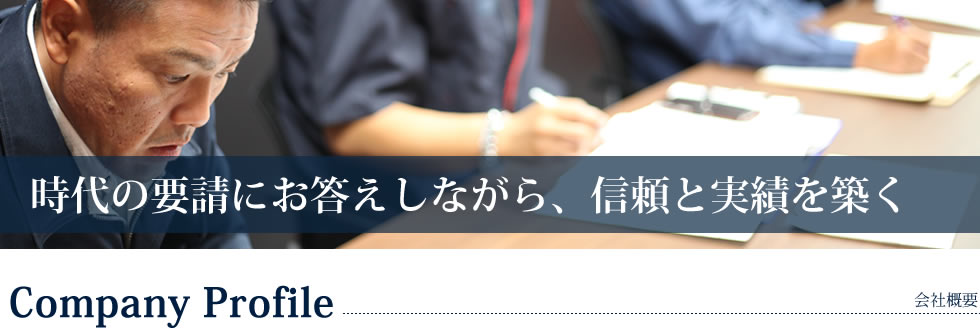 時代の要請にお答えしながら、信頼と実績を築く

Company Profile

会社概要